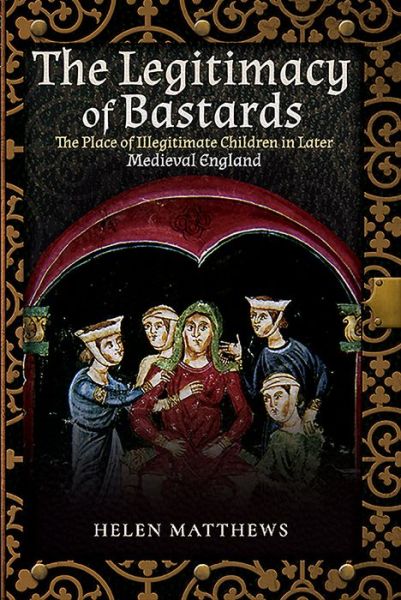 The Legitimacy of Bastards

The Place of Illegitimate Children in Later Medieval England

HELEN MATTHEWS